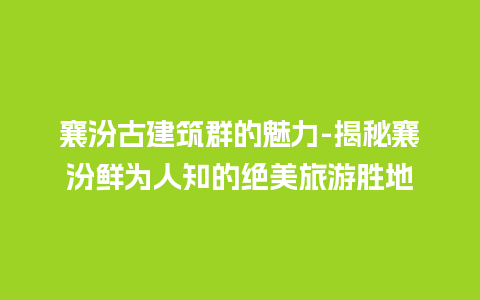 襄汾古建筑群的魅力-揭秘襄汾鲜为人知的绝美旅游胜地